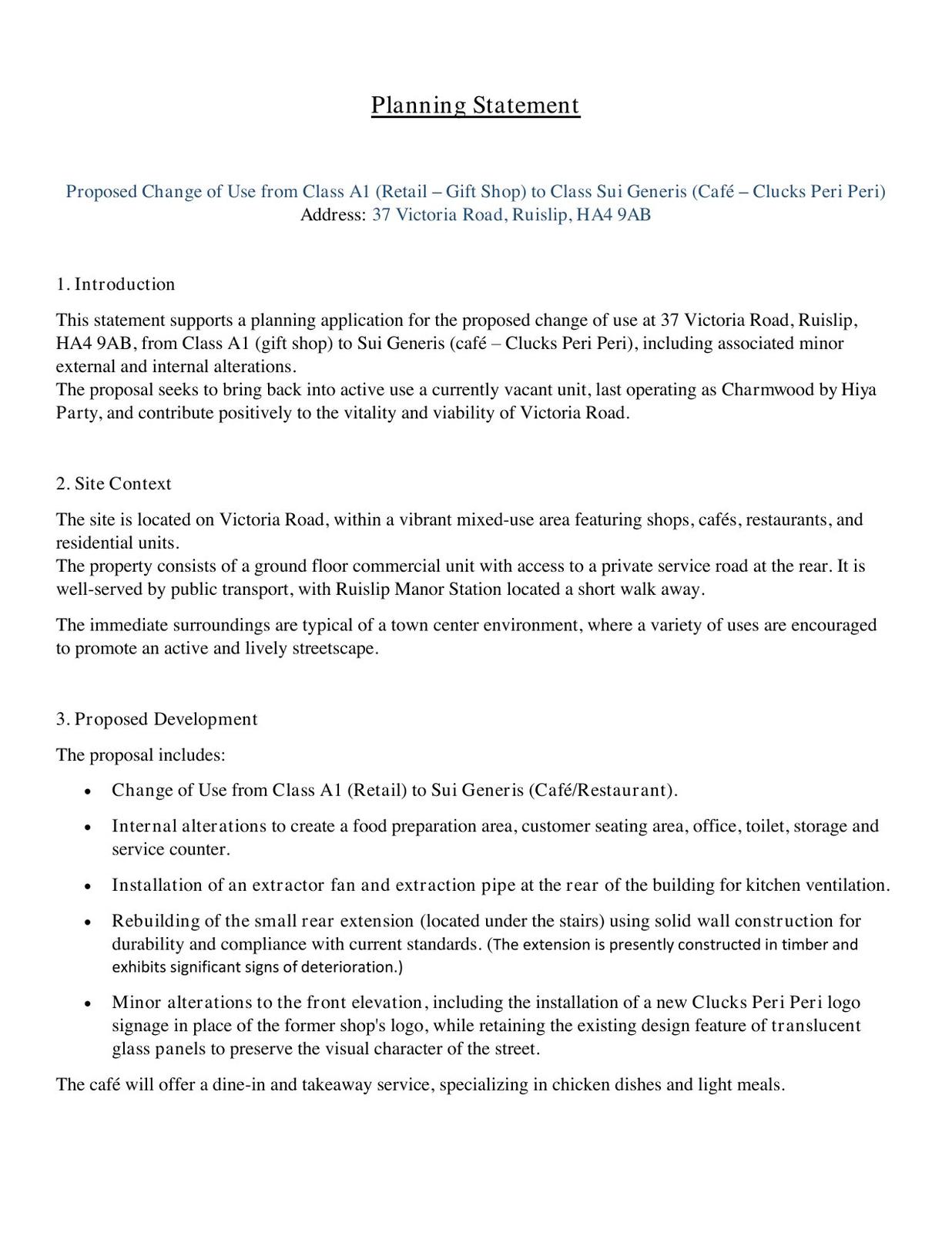 Planning Statement

Proposed Change of Use from Class A1 (Retail – Gift Shop) to Class Sui Generis (Café – Clucks Peri Peri)
Address: 37 Victoria Road, Ruislip, HA4 9AB

1. Introduction

This statement supports a planning application for the proposed change of use at 37 Victoria Road, Ruislip, HA4 9AB, from Class A1 (gift shop) to Sui Generis (café – Clucks Peri Peri), including associated minor external and internal alterations.
The proposal seeks to bring back into active use a currently vacant unit, last operating as Charmwood by Hiya Party, and contribute positively to the vitality and viability of Victoria Road.

2. Site Context

The site is located on Victoria Road, within a vibrant mixed-use area featuring shops, cafés, restaurants, and residential units.
The property consists of a ground floor commercial unit with access to a private service road at the rear. It is well-served by public transport, with Ruislip Manor Station located a short walk away.

The immediate surroundings are typical of a town center environment, where a variety of uses are encouraged to promote an active and lively streetscape.

3. Proposed Development

The proposal includes:

• Change of Use from Class A1 (Retail) to Sui Generis (Café/Restaurant).

• Internal alterations to create a food preparation area, customer seating area, office, toilet, storage and service counter.

• Installation of an extractor fan and extraction pipe at the rear of the building for kitchen ventilation.

• Rebuilding of the small rear extension (located under the stairs) using solid wall construction for durability and compliance with current standards. (The extension is presently constructed in timber and exhibits significant signs of deterioration.)

• Minor alterations to the front elevation, including the installation of a new Clucks Peri Peri logo signage in place of the former shop's logo, while retaining the existing design feature of translucent glass panels to preserve the visual character of the street.

The café will offer a dine-in and takeaway service, specializing in chicken dishes and light meals.